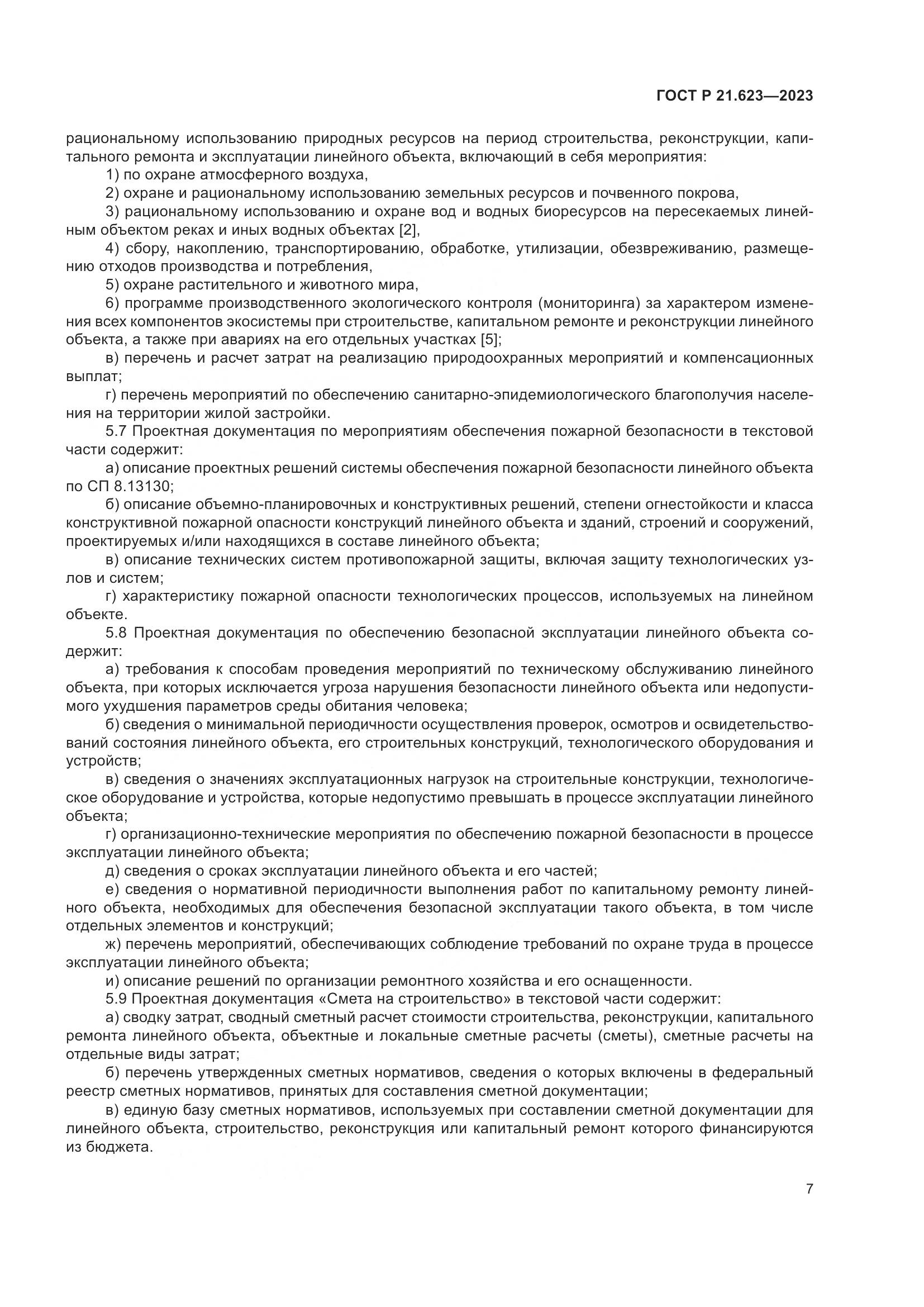 ГОСТ Р 21.623—2023

рациональному использованию природных ресурсов на период строительства, реконструкции, капитального ремонта и эксплуатации линейного объекта, включающий в себя мероприятия:

1) по охране атмосферного воздуха,

2) охране и рациональному использованию земельных ресурсов и почвенного покрова,

3) рациональному использованию и охране вод и водных биоресурсов на пересекаемых линейным объектом реках и иных водных объектах [2],

4) сбору, накоплению, транспортированию, обработке, утилизации, обезвреживанию, размещению отходов производства и потребления,

5) охране растительного и животного мира,

6) программе производственного экологического контроля (мониторинга) за характером изменения всех компонентов экосистемы при строительстве, капитальном ремонте и реконструкции линейного объекта, а также при авариях на его отдельных участках [5];

в) перечень и расчет затрат на реализацию природоохранных мероприятий и компенсационных выплат;

г) перечень мероприятий по обеспечению санитарно-эпидемиологического благополучия населения на территории жилой застройки.

5.7 Проектная документация по мероприятиям обеспечения пожарной безопасности в текстовой части содержит:

а) описание проектных решений системы обеспечения пожарной безопасности линейного объекта по СП 8.13130;

б) описание объемно-планировочных и конструктивных решений, степени огнестойкости и класса конструктивной пожарной опасности конструкций линейного объекта и зданий, строений и сооружений, проектируемых и/или находящихся в составе линейного объекта;

в) описание технических систем противопожарной защиты, включая защиту технологических узлов и систем;

г) характеристику пожарной опасности технологических процессов, используемых на линейном объекте.

5.8 Проектная документация по обеспечению безопасной эксплуатации линейного объекта содержит:

а) требования к способам проведения мероприятий по техническому обслуживанию линейного объекта, при которых исключается угроза нарушения безопасности линейного объекта или недопустимого ухудшения параметров среды обитания человека;

б) сведения о минимальной периодичности осуществления проверок, осмотров и освидетельствований состояния линейного объекта, его строительных конструкций, технологического оборудования и устройств;

в) сведения о значениях эксплуатационных нагрузок на строительные конструкции, технологическое оборудование и устройства, которые недопустимо превышать в процессе эксплуатации линейного объекта;

г) организационно-технические мероприятия по обеспечению пожарной безопасности в процессе эксплуатации линейного объекта;

д) сведения о сроках эксплуатации линейного объекта и его частей;

е) сведения о нормативной периодичности выполнения работ по капитальному ремонту линейного объекта, необходимых для обеспечения безопасной эксплуатации такого объекта, в том числе отдельных элементов и конструкций;

ж) перечень мероприятий, обеспечивающих соблюдение требований по охране труда в процессе эксплуатации линейного объекта;

и) описание решений по организации ремонтного хозяйства и его оснащенности.

5.9 Проектная документация «Смета на строительство» в текстовой части содержит:

а) сводку затрат, сводный сметный расчет стоимости строительства, реконструкции, капитального ремонта линейного объекта, объектные и локальные сметные расчеты (сметы), сметные расчеты на отдельные виды затрат;

б) перечень утвержденных сметных нормативов, сведения о которых включены в федеральный реестр сметных нормативов, принятых для составления сметной документации;

в) единую базу сметных нормативов, используемых при составлении сметной документации для линейного объекта, строительство, реконструкция или капитальный ремонт которого финансируются из бюджета.

7